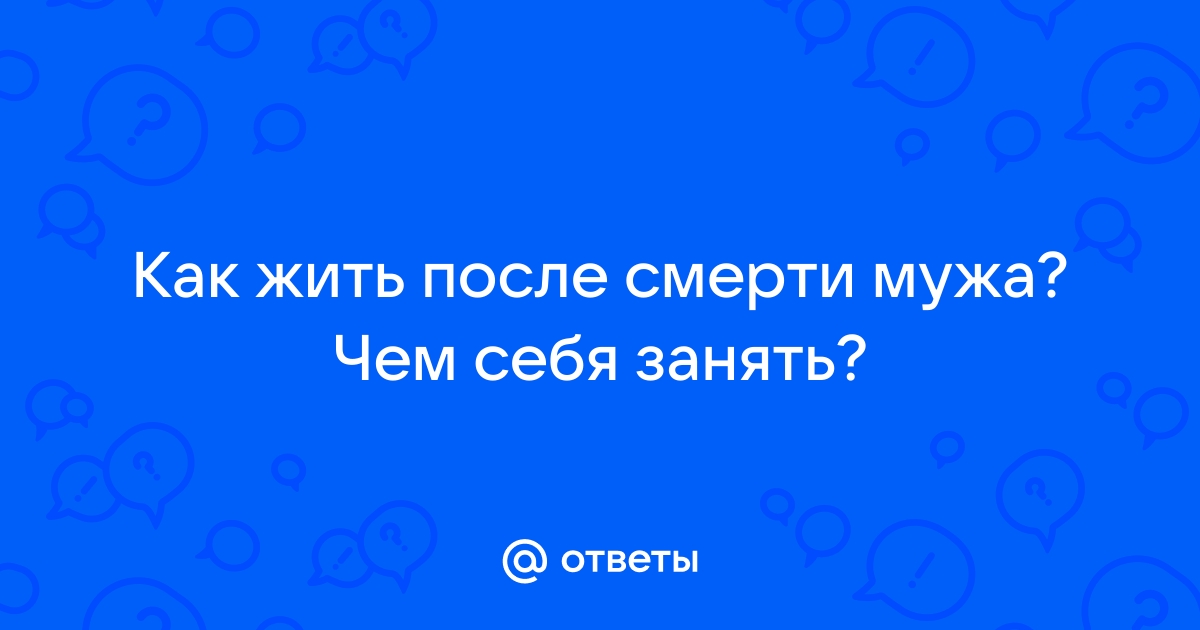 Как жить после смерти мужа? Чем себя занять?

@ ответы